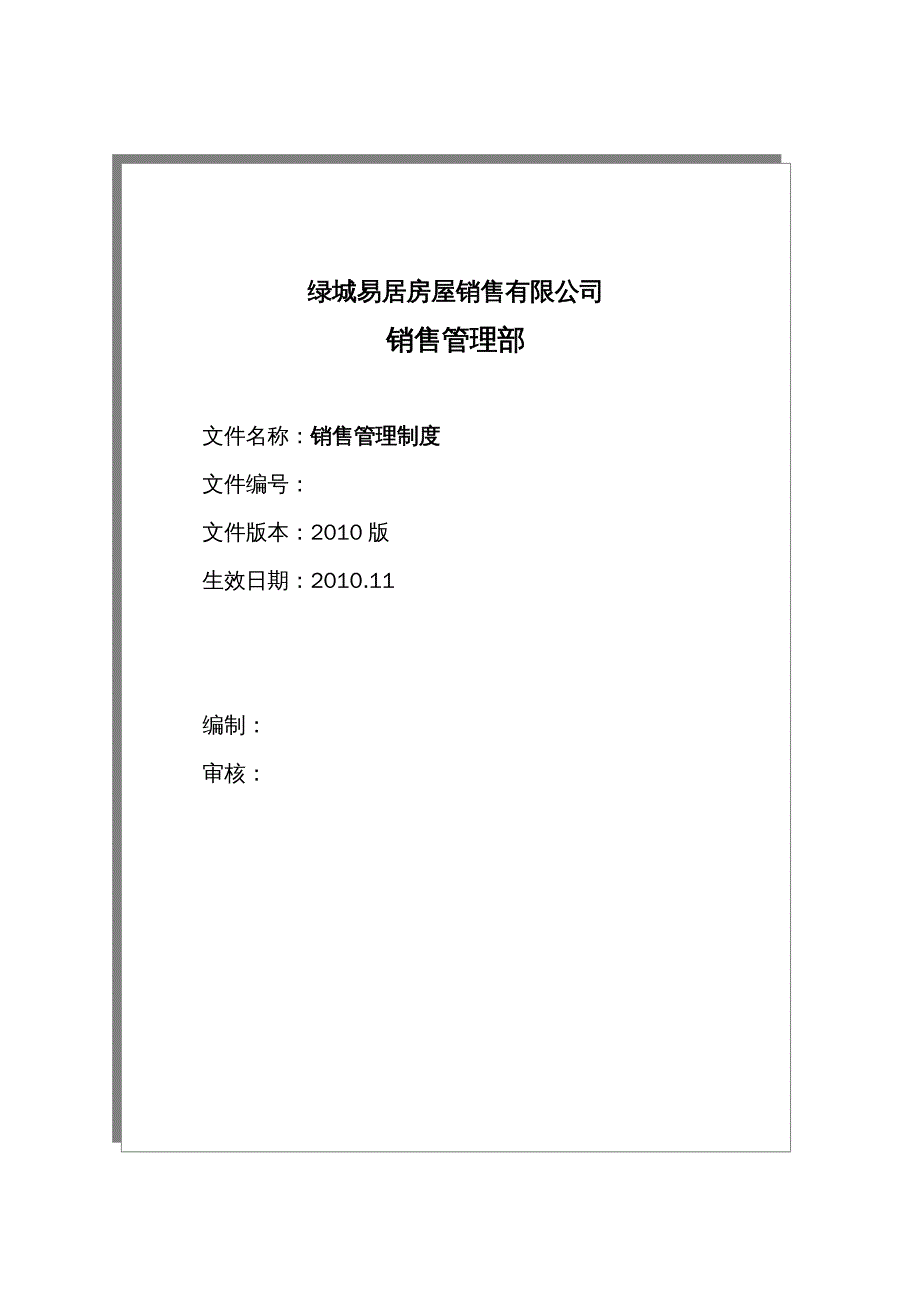 绿城易居房屋销售有限公司
销售管理部

文件名称：销售管理制度

文件编号：

文件版本：2010 版

生效日期：2010.11

编制：

审核：